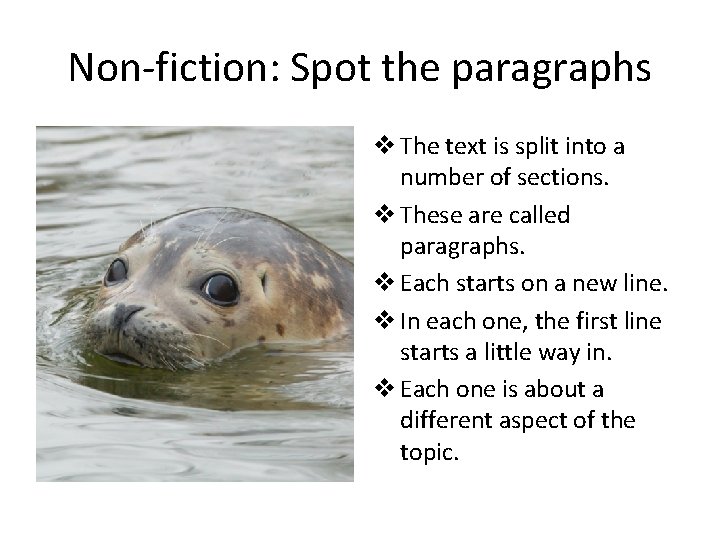 Non-fiction: Spot the paragraphs

❖ The text is split into a number of sections.
❖ These are called paragraphs.
❖ Each starts on a new line.
❖ In each one, the first line starts a little way in.
❖ Each one is about a different aspect of the topic.